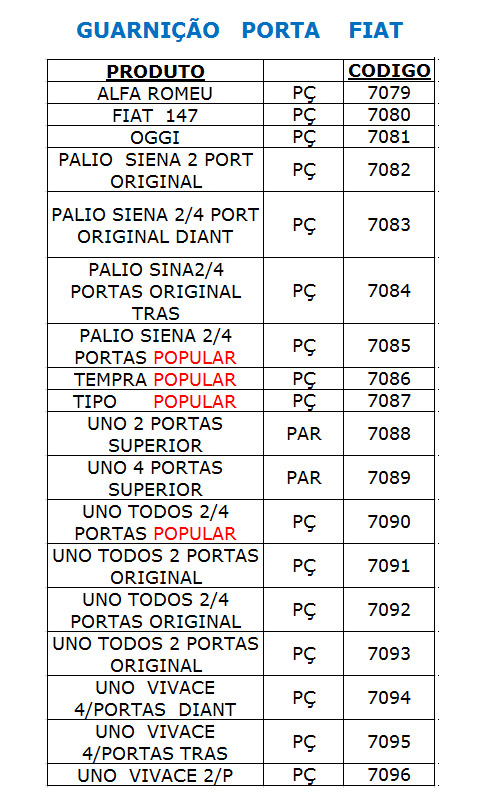 GUARNIÇÃO PORTA FIAT

| PRODUTO | | CODIGO |
|---|---|---|
| ALFA ROMEU | PÇ | 7079 |
| FIAT 147 | PÇ | 7080 |
| OGGI | PÇ | 7081 |
| PALIO SIENA 2 PORT ORIGINAL | PÇ | 7082 |
| PALIO SIENA 2/4 PORT ORIGINAL DIANT | PÇ | 7083 |
| PALIO SINA2/4 PORTAS ORIGINAL TRAS | PÇ | 7084 |
| PALIO SIENA 2/4 PORTAS POPULAR | PÇ | 7085 |
| TEMPRA POPULAR | PÇ | 7086 |
| TIPO POPULAR | PÇ | 7087 |
| UNO 2 PORTAS SUPERIOR | PAR | 7088 |
| UNO 4 PORTAS SUPERIOR | PAR | 7089 |
| UNO TODOS 2/4 PORTAS POPULAR | PÇ | 7090 |
| UNO TODOS 2 PORTAS ORIGINAL | PÇ | 7091 |
| UNO TODOS 2/4 PORTAS ORIGINAL | PÇ | 7092 |
| UNO TODOS 2 PORTAS ORIGINAL | PÇ | 7093 |
| UNO VIVACE 4/PORTAS DIANT | PÇ | 7094 |
| UNO VIVACE 4/PORTAS TRAS | PÇ | 7095 |
| UNO VIVACE 2/P | PÇ | 7096 |